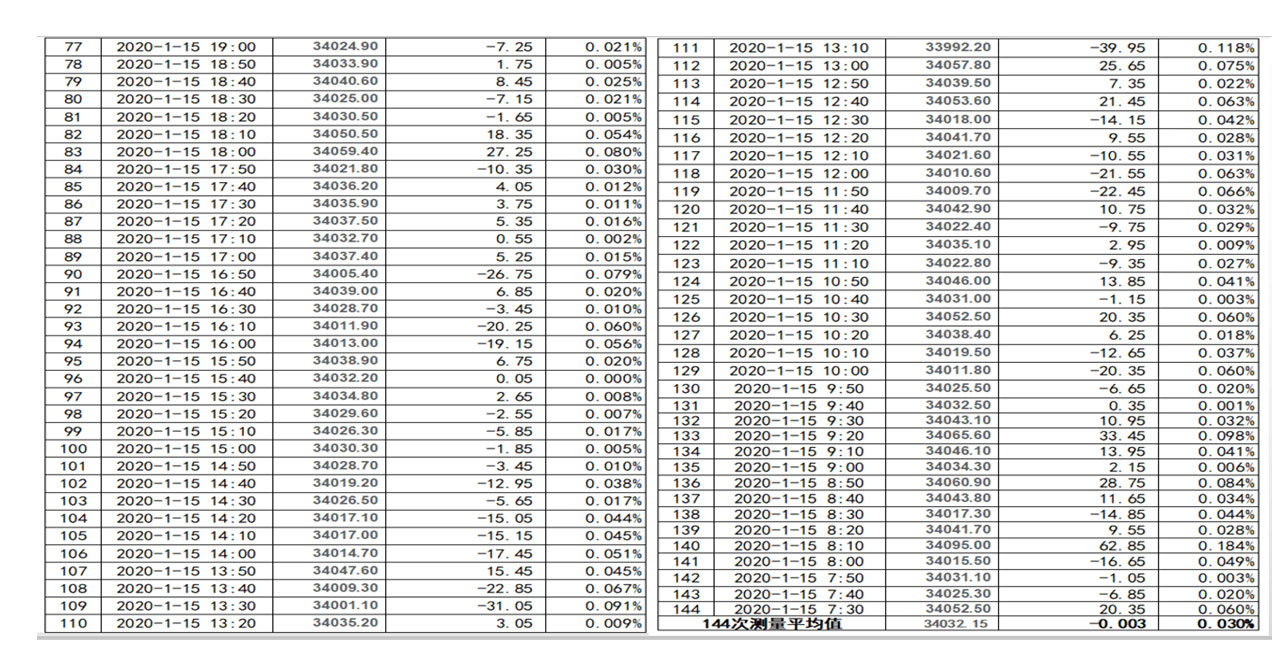 | 77 | 2020-1-15 19:00 | 34024.90 | -7.25 | 0.021% |
|---|---|---|---|---|
| 78 | 2020-1-15 18:50 | 34033.90 | 1.75 | 0.005% |
| 79 | 2020-1-15 18:40 | 34040.60 | 8.45 | 0.025% |
| 80 | 2020-1-15 18:30 | 34025.00 | -7.15 | 0.021% |
| 81 | 2020-1-15 18:20 | 34030.50 | -1.65 | 0.005% |
| 82 | 2020-1-15 18:10 | 34050.50 | 18.35 | 0.054% |
| 83 | 2020-1-15 18:00 | 34059.40 | 27.25 | 0.080% |
| 84 | 2020-1-15 17:50 | 34021.80 | -10.35 | 0.030% |
| 85 | 2020-1-15 17:40 | 34036.20 | 4.05 | 0.012% |
| 86 | 2020-1-15 17:30 | 34035.90 | 3.75 | 0.011% |
| 87 | 2020-1-15 17:20 | 34037.50 | 5.35 | 0.016% |
| 88 | 2020-1-15 17:10 | 34032.70 | 0.55 | 0.002% |
| 89 | 2020-1-15 17:00 | 34037.40 | 5.25 | 0.015% |
| 90 | 2020-1-15 16:50 | 34005.40 | -26.75 | 0.079% |
| 91 | 2020-1-15 16:40 | 34039.00 | 6.85 | 0.020% |
| 92 | 2020-1-15 16:30 | 34028.70 | -3.45 | 0.010% |
| 93 | 2020-1-15 16:10 | 34011.90 | -20.25 | 0.060% |
| 94 | 2020-1-15 16:00 | 34013.00 | -19.15 | 0.056% |
| 95 | 2020-1-15 15:50 | 34038.90 | 6.75 | 0.020% |
| 96 | 2020-1-15 15:40 | 34032.20 | 0.05 | 0.000% |
| 97 | 2020-1-15 15:30 | 34034.80 | 2.65 | 0.008% |
| 98 | 2020-1-15 15:20 | 34029.60 | -2.55 | 0.007% |
| 99 | 2020-1-15 15:10 | 34026.30 | -5.85 | 0.017% |
| 100 | 2020-1-15 15:00 | 34030.30 | -1.85 | 0.005% |
| 101 | 2020-1-15 14:50 | 34028.70 | -3.45 | 0.010% |
| 102 | 2020-1-15 14:40 | 34019.20 | -12.95 | 0.038% |
| 103 | 2020-1-15 14:30 | 34026.50 | -5.65 | 0.017% |
| 104 | 2020-1-15 14:20 | 34017.10 | -15.05 | 0.044% |
| 105 | 2020-1-15 14:10 | 34017.00 | -15.15 | 0.045% |
| 106 | 2020-1-15 14:00 | 34014.70 | -17.45 | 0.051% |
| 107 | 2020-1-15 13:50 | 34047.60 | 15.45 | 0.045% |
| 108 | 2020-1-15 13:40 | 34009.30 | -22.85 | 0.067% |
| 109 | 2020-1-15 13:30 | 34001.10 | -31.05 | 0.091% |
| 110 | 2020-1-15 13:20 | 34035.20 | 3.05 | 0.009% |

| 111 | 2020-1-15 13:10 | 33992.20 | -39.95 | 0.118% |
|---|---|---|---|---|
| 112 | 2020-1-15 13:00 | 34057.80 | 25.65 | 0.075% |
| 113 | 2020-1-15 12:50 | 34039.50 | 7.35 | 0.022% |
| 114 | 2020-1-15 12:40 | 34053.60 | 21.45 | 0.063% |
| 115 | 2020-1-15 12:30 | 34018.00 | -14.15 | 0.042% |
| 116 | 2020-1-15 12:20 | 34041.70 | 9.55 | 0.028% |
| 117 | 2020-1-15 12:10 | 34021.60 | -10.55 | 0.031% |
| 118 | 2020-1-15 12:00 | 34010.60 | -21.55 | 0.063% |
| 119 | 2020-1-15 11:50 | 34009.70 | -22.45 | 0.066% |
| 120 | 2020-1-15 11:40 | 34042.90 | 10.75 | 0.032% |
| 121 | 2020-1-15 11:30 | 34022.40 | -9.75 | 0.029% |
| 122 | 2020-1-15 11:20 | 34035.10 | 2.95 | 0.009% |
| 123 | 2020-1-15 11:10 | 34022.80 | -9.35 | 0.027% |
| 124 | 2020-1-15 10:50 | 34046.00 | 13.85 | 0.041% |
| 125 | 2020-1-15 10:40 | 34031.00 | -1.15 | 0.003% |
| 126 | 2020-1-15 10:30 | 34052.50 | 20.35 | 0.060% |
| 127 | 2020-1-15 10:20 | 34038.40 | 6.25 | 0.018% |
| 128 | 2020-1-15 10:10 | 34019.50 | -12.65 | 0.037% |
| 129 | 2020-1-15 10:00 | 34011.80 | -20.35 | 0.060% |
| 130 | 2020-1-15 9:50 | 34025.50 | -6.65 | 0.020% |
| 131 | 2020-1-15 9:40 | 34032.50 | 0.35 | 0.001% |
| 132 | 2020-1-15 9:30 | 34043.10 | 10.95 | 0.032% |
| 133 | 2020-1-15 9:20 | 34065.60 | 33.45 | 0.098% |
| 134 | 2020-1-15 9:10 | 34046.10 | 13.95 | 0.041% |
| 135 | 2020-1-15 9:00 | 34034.30 | 2.15 | 0.006% |
| 136 | 2020-1-15 8:50 | 34060.90 | 28.75 | 0.084% |
| 137 | 2020-1-15 8:40 | 34043.80 | 11.65 | 0.034% |
| 138 | 2020-1-15 8:30 | 34017.30 | -14.85 | 0.044% |
| 139 | 2020-1-15 8:20 | 34041.70 | 9.55 | 0.028% |
| 140 | 2020-1-15 8:10 | 34095.00 | 62.85 | 0.184% |
| 141 | 2020-1-15 8:00 | 34015.50 | -16.65 | 0.049% |
| 142 | 2020-1-15 7:50 | 34031.10 | -1.05 | 0.003% |
| 143 | 2020-1-15 7:40 | 34025.30 | -6.85 | 0.020% |
| 144 | 2020-1-15 7:30 | 34052.50 | 20.35 | 0.060% |
| 144次测量平均值 | | 34032.15 | -0.003 | 0.030% |